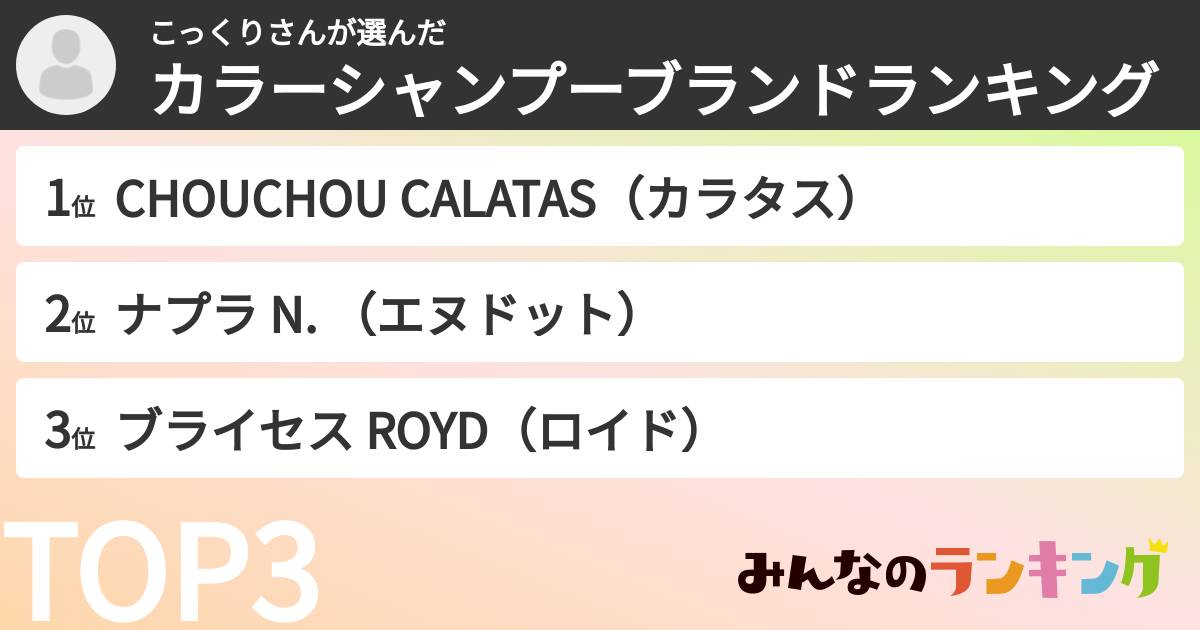 こっくりさんが選んだ
カラーシャンプーブランドランキング

1位 CHOUCHOU CALATAS（カラタス）

2位 ナプラ N.（エヌドット）

3位 ブライセス ROYD（ロイド）

TOP3

みんなのランキング